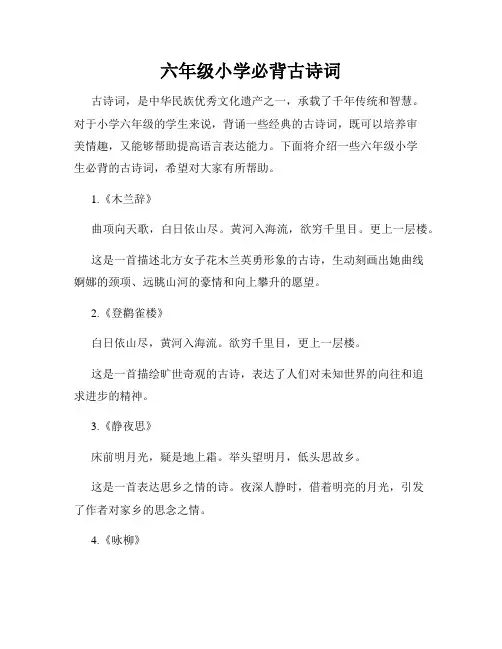 六年级小学必背古诗词

古诗词，是中华民族优秀文化遗产之一，承载了千年传统和智慧。对于小学六年级的学生来说，背诵一些经典的古诗词，既可以培养审美情趣，又能够帮助提高语言表达能力。下面将介绍一些六年级小学生必背的古诗词，希望对大家有所帮助。

1.《木兰辞》

曲项向天歌，白日依山尽。黄河入海流，欲穷千里目。更上一层楼。

这是一首描述北方女子花木兰英勇形象的古诗，生动刻画出她曲线婀娜的颈项、远眺山河的豪情和向上攀升的愿望。

2.《登鹳雀楼》

白日依山尽，黄河入海流。欲穷千里目，更上一层楼。

这是一首描绘旷世奇观的古诗，表达了人们对未知世界的向往和追求进步的精神。

3.《静夜思》

床前明月光，疑是地上霜。举头望明月，低头思故乡。

这是一首表达思乡之情的诗。夜深人静时，借着明亮的月光，引发了作者对家乡的思念之情。

4.《咏柳》